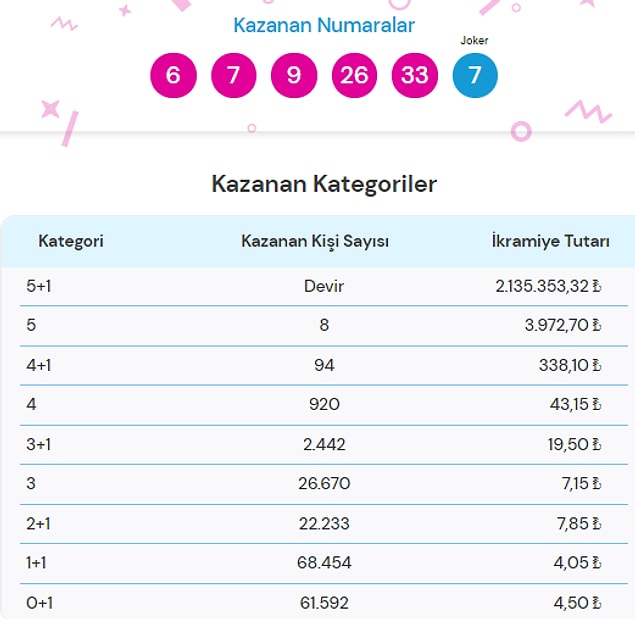 Kazanan Numaralar

Joker

6 7 9 26 33 7

Kazanan Kategoriler

| Kategori | Kazanan Kişi Sayısı | İkramiye Tutarı |
|---|---|---|
| 5+1 | Devir | 2.135.353,32 ₺ |
| 5 | 8 | 3.972,70 ₺ |
| 4+1 | 94 | 338,10 ₺ |
| 4 | 920 | 43,15 ₺ |
| 3+1 | 2.442 | 19,50 ₺ |
| 3 | 26.670 | 7,15 ₺ |
| 2+1 | 22.233 | 7,85 ₺ |
| 1+1 | 68.454 | 4,05 ₺ |
| 0+1 | 61.592 | 4,50 ₺ |